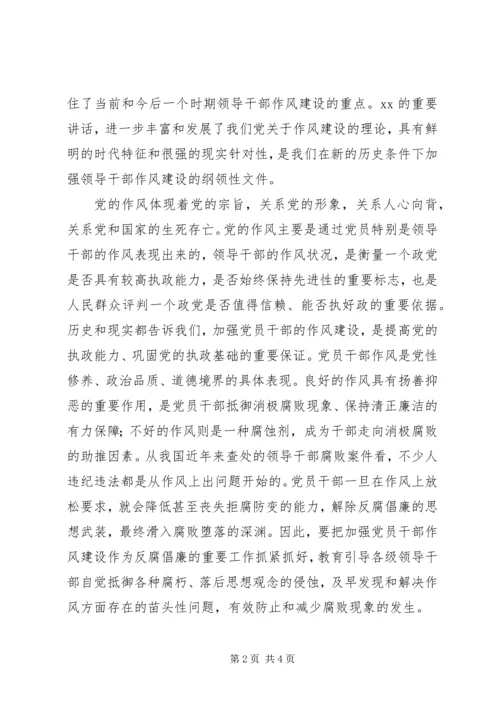 住了当前和今后一个时期领导干部作风建设的重点。xx 的重要讲话，进一步丰富和发展了我们党关于作风建设的理论，具有鲜明的时代特征和很强的现实针对性，是我们在新的历史条件下加强领导干部作风建设的纲领性文件。

党的作风体现着党的宗旨，关系党的形象，关系人心向背，关系党和国家的生死存亡。党的作风主要是通过党员特别是领导干部的作风表现出来的，领导干部的作风状况，是衡量一个政党是否具有较高执政能力，是否始终保持先进性的重要标志，也是人民群众评判一个政党是否值得信赖、能否执好政的重要依据。历史和现实都告诉我们，加强党员干部的作风建设，是提高党的执政能力、巩固党的执政基础的重要保证。党员干部作风是党性修养、政治品质、道德境界的具体表现。良好的作风具有扬善抑恶的重要作用，是党员干部抵御消极腐败现象、保持清正廉洁的有力保障；不好的作风则是一种腐蚀剂，成为干部走向消极腐败的助推因素。从我国近年来查处的领导干部腐败案件看，不少人违纪违法都是从作风上出问题开始的。党员干部一旦在作风上放松要求，就会降低甚至丧失拒腐防变的能力，解除反腐倡廉的思想武装，最终滑入腐败堕落的深渊。因此，要把加强党员干部作风建设作为反腐倡廉的重要工作抓紧抓好，教育引导各级领导干部自觉抵御各种腐朽、落后思想观念的侵蚀，及早发现和解决作风方面存在的苗头性问题，有效防止和减少腐败现象的发生。

第 2 页 共 4 页